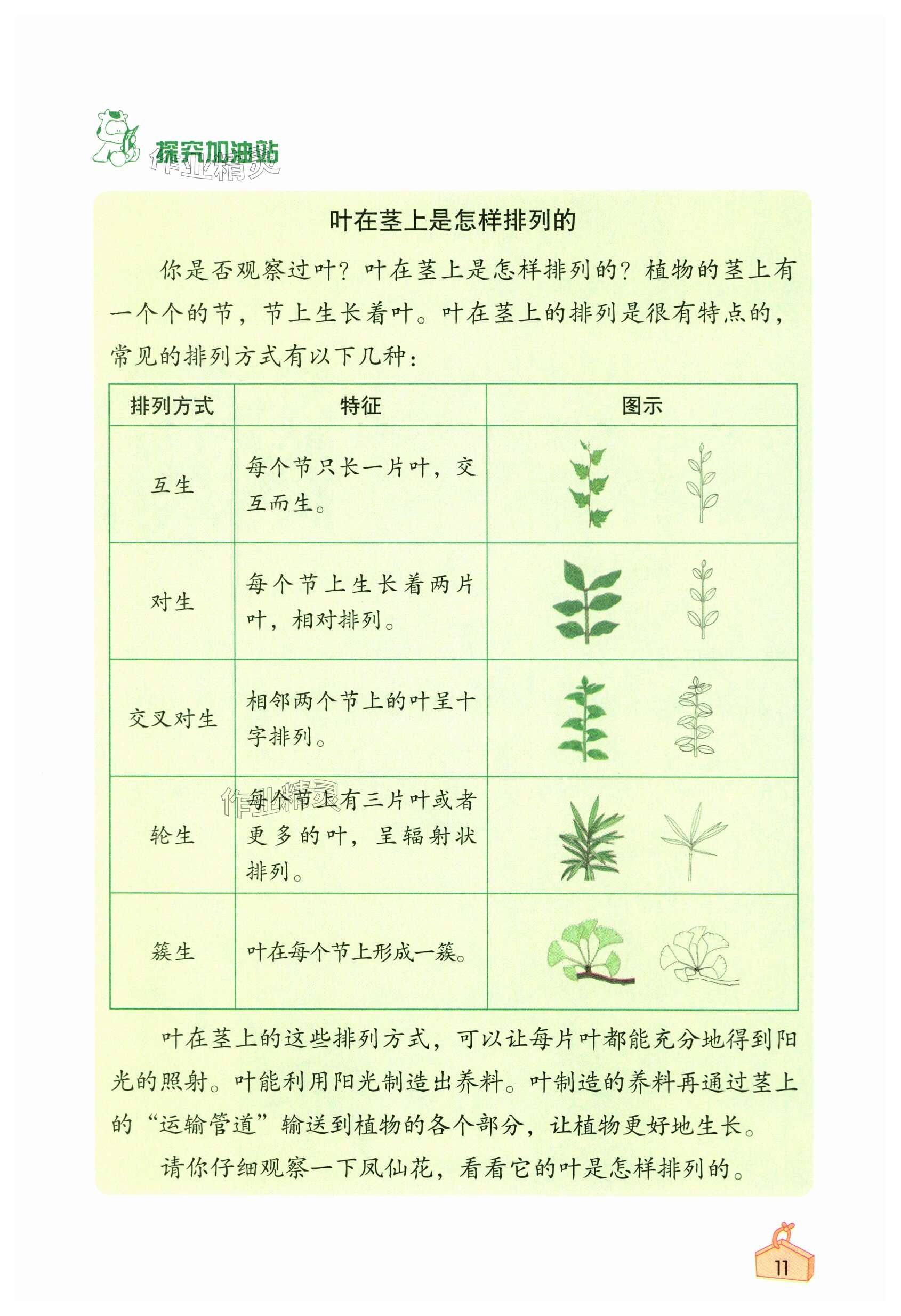 探究加油站

作业精灵

叶在茎上是怎样排列的

你是否观察过叶？叶在茎上是怎样排列的？植物的茎上有一个个的节，节上生长着叶。叶在茎上的排列是很有特点的，常见的排列方式有以下几种：

| 排列方式 | 特征 | 图示 |
|---|---|---|
| 互生 | 每个节只长一片叶，交互而生。 | |
| 对生 | 每个节上生长着两片叶，相对排列。 | |
| 交叉对生 | 相邻两个节上的叶呈十字排列。 | |
| 轮生 | 每个节上有三片叶或者更多的叶，呈辐射状排列。 | |
| 簇生 | 叶在每个节上形成一簇。 | |

作业精灵

叶在茎上的这些排列方式，可以让每片叶都能充分地得到阳光的照射。叶能利用阳光制造出养料。叶制造的养料再通过茎上的“运输管道”输送到植物的各个部分，让植物更好地生长。

请你仔细观察一下凤仙花，看看它的叶是怎样排列的。

11